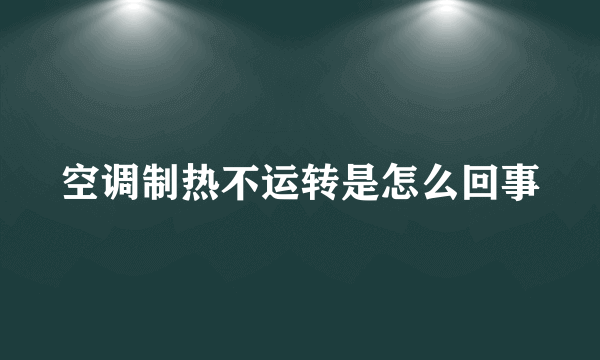 空调制热不运转是怎么回事